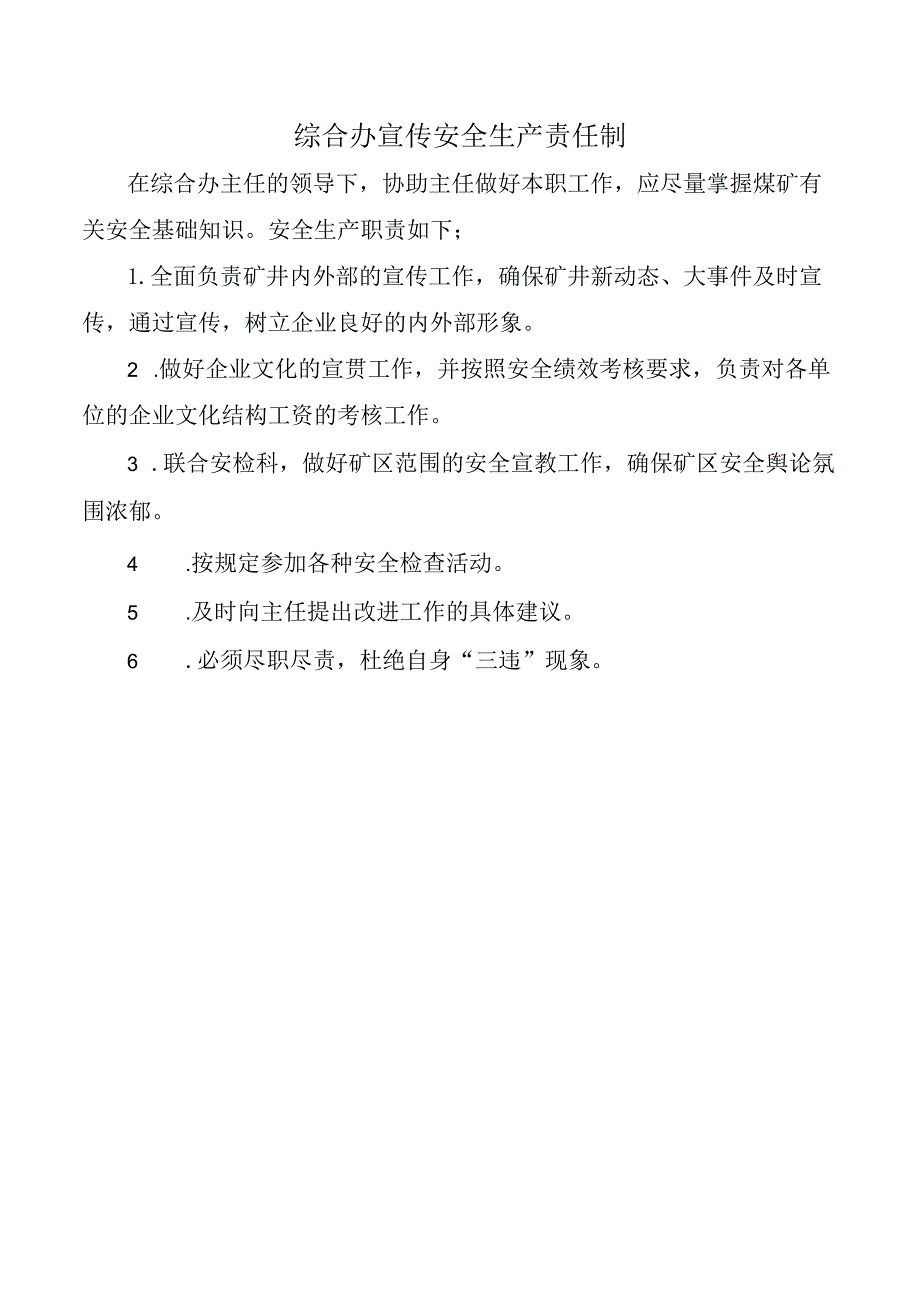 综合办宣传安全生产责任制

在综合办主任的领导下，协助主任做好本职工作，应尽量掌握煤矿有关安全基础知识。安全生产职责如下；

1. 全面负责矿井内外部的宣传工作，确保矿井新动态、大事件及时宣传，通过宣传，树立企业良好的内外部形象。

2 .做好企业文化的宣贯工作，并按照安全绩效考核要求，负责对各单位的企业文化结构工资的考核工作。

3 . 联合安检科，做好矿区范围的安全宣教工作，确保矿区安全舆论氛围浓郁。

4 .按规定参加各种安全检查活动。

5 .及时向主任提出改进工作的具体建议。

6 . 必须尽职尽责，杜绝自身“三违”现象。